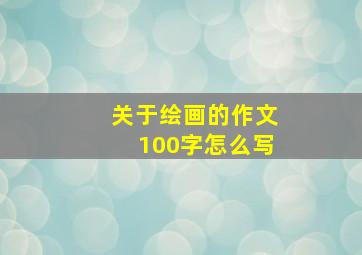 关于绘画的作文
100字怎么写